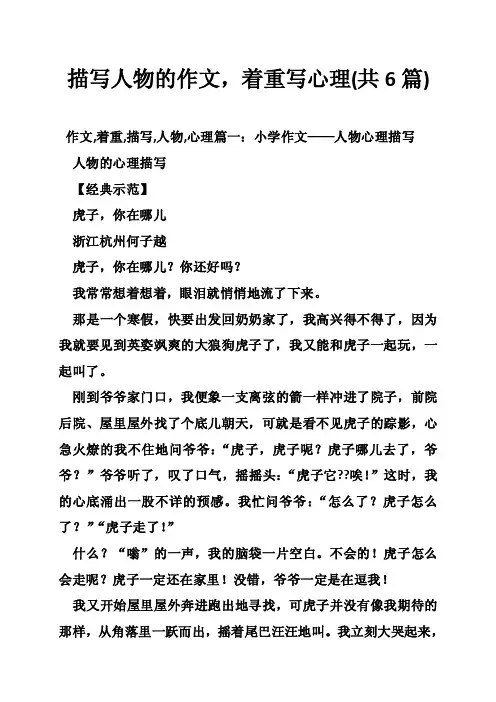 描写人物的作文，着重写心理(共 6 篇)

作文,着重,描写,人物,心理篇一：小学作文——人物心理描写

人物的心理描写

【经典示范】

虎子，你在哪儿

浙江杭州何子越

虎子，你在哪儿？你还好吗？

我常常想着想着，眼泪就悄悄地流了下来。

那是一个寒假，快要出发回奶奶家了，我高兴得不得了，因为我就要见到英姿飒爽的大狼狗虎子了，我又能和虎子一起玩，一起叫了。

刚到爷爷家门口，我便象一支离弦的箭一样冲进了院子，前院后院、屋里屋外找了个底儿朝天，可就是看不见虎子的踪影，心急火燎的我不住地问爷爷：“虎子，虎子呢？虎子哪儿去了，爷爷？”爷爷听了，叹了口气，摇摇头：“虎子它??唉！”这时，我的心底涌出一股不详的预感。我忙问爷爷：“怎么了？虎子怎么了？”“虎子走了！”

什么？“嗡”的一声，我的脑袋一片空白。不会的！虎子怎么会走呢？虎子一定还在家里！没错，爷爷一定是在逗我！

我又开始屋里屋外奔进跑出地寻找，可虎子并没有像我期待的那样，从角落里一跃而出，摇着尾巴汪汪地叫。我立刻大哭起来，